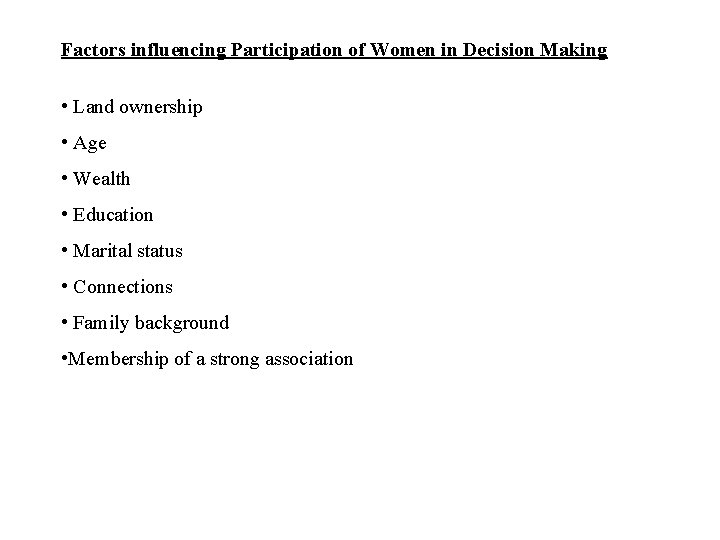 Factors influencing Participation of Women in Decision Making

• Land ownership

• Age

• Wealth

• Education

• Marital status

• Connections

• Family background

•Membership of a strong association